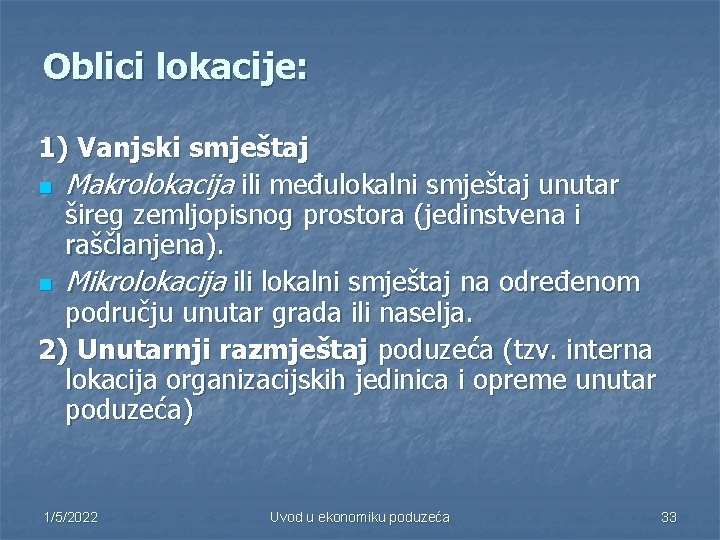 Oblici lokacije:

1) Vanjski smještaj

Makrolokacija ili međulokalni smještaj unutar šireg zemljopisnog prostora (jedinstvena i raščlanjena).

Mikrolokacija ili lokalni smještaj na određenom području unutar grada ili naselja.

2) Unutarnji razmještaj poduzeća (tzv. interna lokacija organizacijskih jedinica i opreme unutar poduzeća)

1/5/2022 Uvod u ekonomiku poduzeća 33